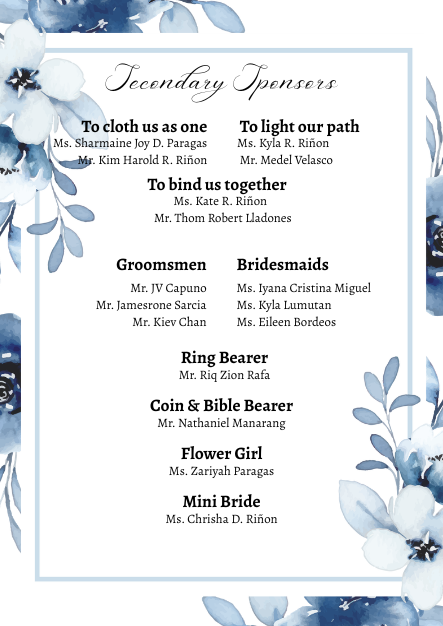 Secondary Sponsors

To cloth us as one
Ms. Sharmaine Joy D. Paragas
Mr. Kim Harold R. Riñon

To light our path
Ms. Kyla R. Riñon
Mr. Medel Velasco

To bind us together
Ms. Kate R. Riñon
Mr. Thom Robert Lladones

Groomsmen
Mr. JV Capuno
Mr. Jamesrone Sarcia
Mr. Kiev Chan

Bridesmaids
Ms. Iyana Cristina Miguel
Ms. Kyla Lumutan
Ms. Eileen Bordeos

Ring Bearer
Mr. Riq Zion Rafa

Coin & Bible Bearer
Mr. Nathaniel Manarang

Flower Girl
Ms. Zariyah Paragas

Mini Bride
Ms. Chrisha D. Riñon